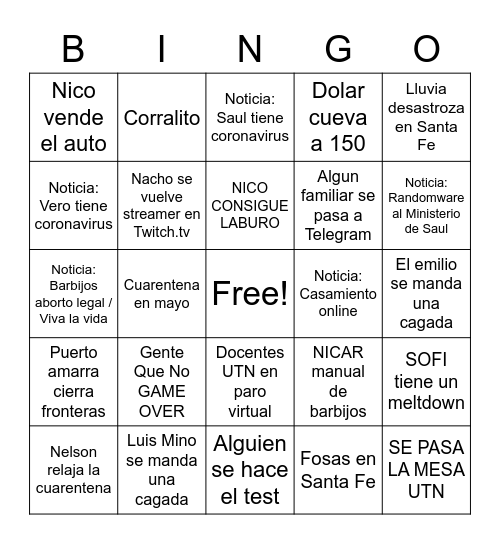 | B | I | N | G | O |
|---|---|---|---|---|
| Nico vende el auto | Corralito | Noticia: Saul tiene coronavirus | Dolar cueva a 150 | Lluvia desastroza en Santa Fe |
| Noticia: Vero tiene coronavirus | Nacho se vuelve streamer en Twitch.tv | NICO CONSIGUE LABURO | Algun familiar se pasa a Telegram | Noticia: Randomware al Ministerio de Saul |
| Noticia: Barbijos aborto legal / Viva la vida | Cuarentena en mayo | Free! | Noticia: Casamiento online | El emilio se manda una cagada |
| Puerto amarra cierra fronteras | Gente Que No GAME OVER | Docentes UTN en paro virtual | NICAR manual de barbijos | SOFI tiene un meltdown |
| Nelson relaja la cuarentena | Luis Mino se manda una cagada | Alguien se hace el test | Fosas en Santa Fe | SE PASA LA MESA UTN |